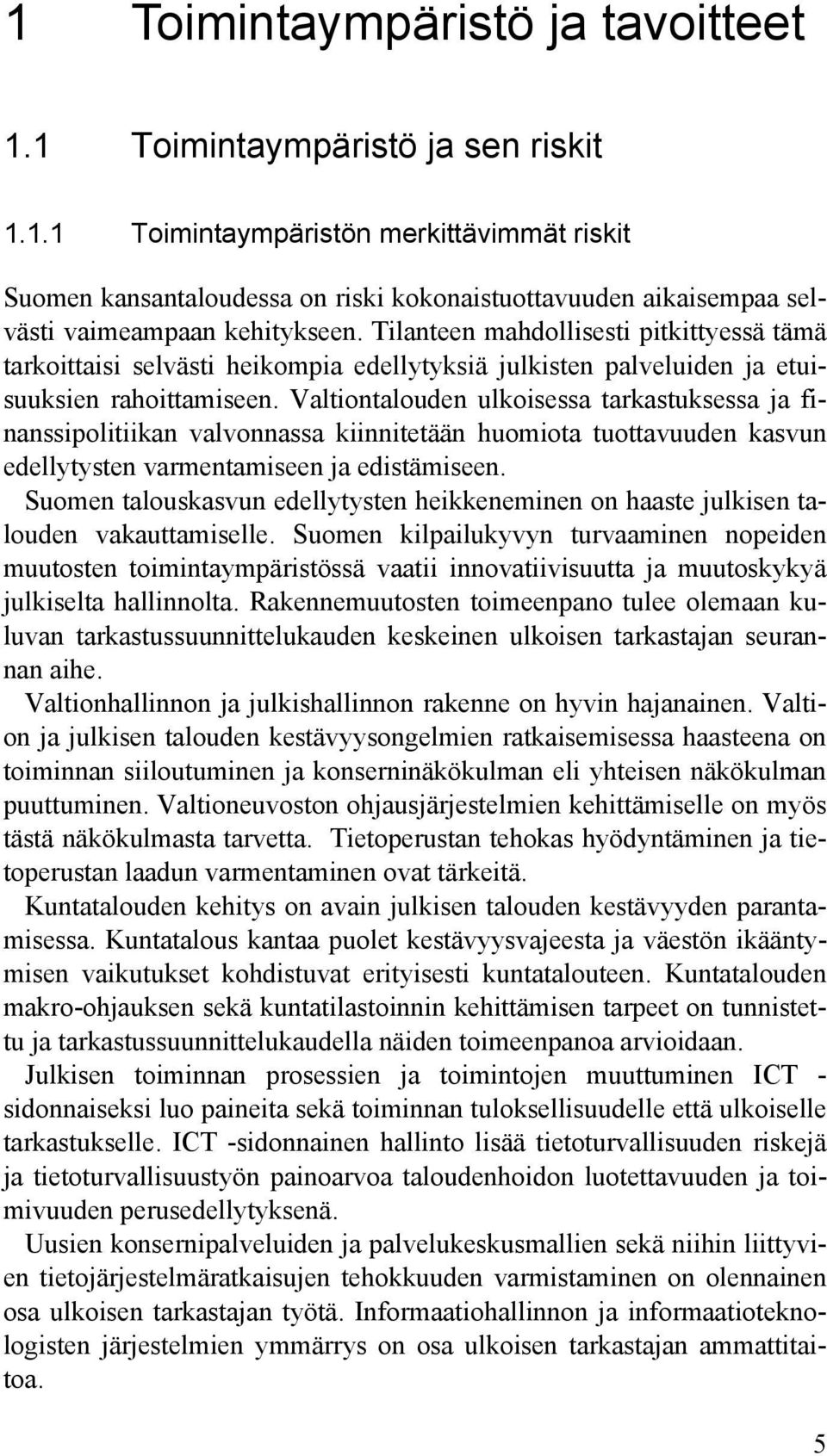 1 Toimintaympäristö ja tavoitteet

1.1 Toimintaympäristö ja sen riskit

1.1.1 Toimintaympäristön merkittävimmät riskit

Suomen kansantaloudessa on riski kokonaistuottavuuden aikaisempaa selvästi vaimeampaan kehitykseen. Tilanteen mahdollisesti pitkittyessä tämä tarkoittaisi selvästi heikompia edellytyksiä julkisten palveluiden ja etuisuuksien rahoittamiseen. Valtiontalouden ulkoisessa tarkastuksessa ja finanssipolitiikan valvonnassa kiinnitetään huomiota tuottavuuden kasvun edellytysten varmentamiseen ja edistämiseen.

Suomen talouskasvun edellytysten heikkeneminen on haaste julkisen talouden vakauttamiselle. Suomen kilpailukyvyn turvaaminen nopeiden muutosten toimintaympäristössä vaatii innovatiivisuutta ja muutoskykyä julkiselta hallinnolta. Rakennemuutosten toimeenpano tulee olemaan kuluvan tarkastussuunnittelukauden keskeinen ulkoisen tarkastajan seurannan aihe.

Valtionhallinnon ja julkishallinnon rakenne on hyvin hajanainen. Valtion ja julkisen talouden kestävyysongelmien ratkaisemisessa haasteena on toiminnan siiloutuminen ja konserninäkökulman eli yhteisen näkökulman puuttuminen. Valtioneuvoston ohjausjärjestelmien kehittämiselle on myös tästä näkökulmasta tarvetta. Tietoperustan tehokas hyödyntäminen ja tietoperustan laadun varmentaminen ovat tärkeitä.

Kuntatalouden kehitys on avain julkisen talouden kestävyyden parantamisessa. Kuntatalous kantaa puolet kestävyysvajeesta ja väestön ikääntymisen vaikutukset kohdistuvat erityisesti kuntatalouteen. Kuntatalouden makro-ohjauksen sekä kuntatilastoinnin kehittämisen tarpeet on tunnistettu ja tarkastussuunnittelukaudella näiden toimeenpanoa arvioidaan.

Julkisen toiminnan prosessien ja toimintojen muuttuminen ICT -sidonnaiseksi luo paineita sekä toiminnan tuloksellisuudelle että ulkoiselle tarkastukselle. ICT -sidonnainen hallinto lisää tietoturvallisuuden riskejä ja tietoturvallisuustyön painoarvoa taloudenhoidon luotettavuuden ja toimivuuden perusedellytyksenä.

Uusien konsernipalveluiden ja palvelukeskusmallien sekä niihin liittyvien tietojärjestelmäratkaisujen tehokkuuden varmistaminen on olennainen osa ulkoisen tarkastajan työtä. Informaatiohallinnon ja informaatioteknologisten järjestelmien ymmärrys on osa ulkoisen tarkastajan ammattitaitoa.

5